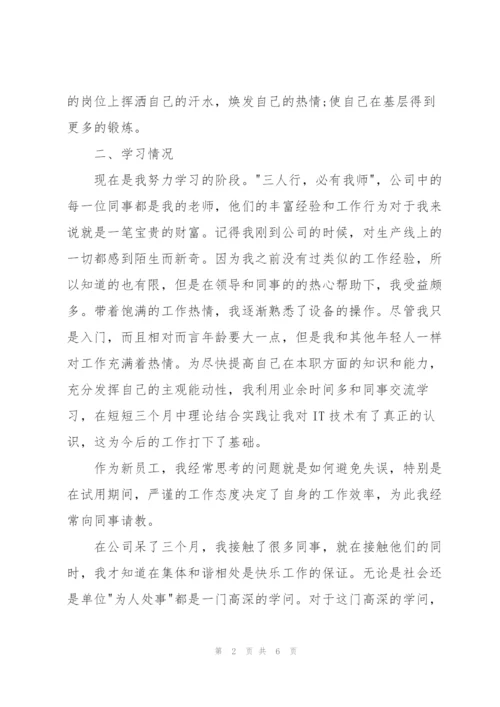 的岗位上挥洒自己的汗水，焕发自己的热情;使自己在基层得到更多的锻炼。

二、学习情况

现在是我努力学习的阶段。"三人行，必有我师"，公司中的每一位同事都是我的老师，他们的丰富经验和工作行为对于我来说就是一笔宝贵的财富。记得我刚到公司的时候，对生产线上的一切都感到陌生而新奇。因为我之前没有过类似的工作经验，所以知道的也有限，但是在领导和同事的的热心帮助下，我受益颇多。带着饱满的工作热情，我逐渐熟悉了设备的操作。尽管我只是入门，而且相对而言年龄要大一点，但是我和其他年轻人一样对工作充满着热情。为尽快提高自己在本职方面的知识和能力，充分发挥自己的主观能动性，我利用业余时间多和同事交流学习，在短短三个月中理论结合实践让我对 IT 技术有了真正的认识，这为今后的工作打下了基础。

作为新员工，我经常思考的问题就是如何避免失误，特别是在试用期间，严谨的工作态度决定了自身的工作效率，为此我经常向同事请教。

在公司呆了三个月，我接触了很多同事，就在接触他们的同时，我才知道在集体和谐相处是快乐工作的保证。无论是社会还是单位"为人处事"都是一门高深的学问。对于这门高深的学问，

第 2 页 共 6 页